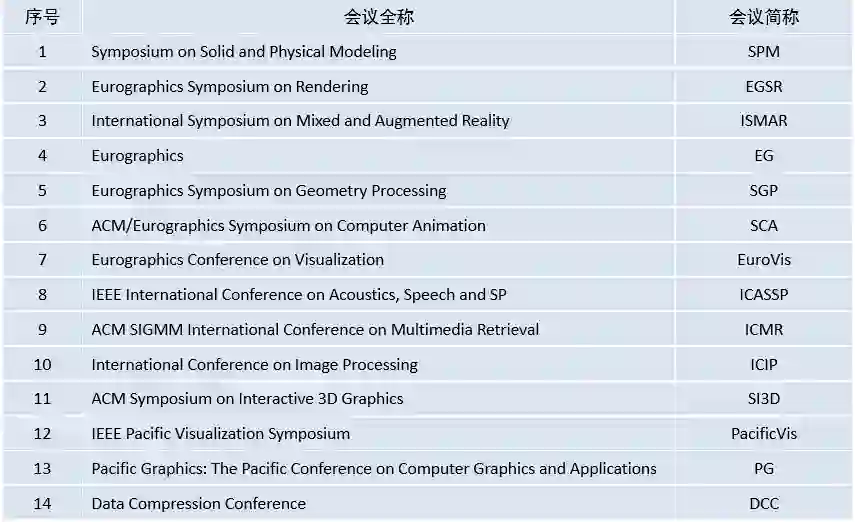 | 序号 | 会议全称 | 会议简称 |
|---|---|---|
| 1 | Symposium on Solid and Physical Modeling | SPM |
| 2 | Eurographics Symposium on Rendering | EGSR |
| 3 | International Symposium on Mixed and Augmented Reality | ISMAR |
| 4 | Eurographics | EG |
| 5 | Eurographics Symposium on Geometry Processing | SGP |
| 6 | ACM/Eurographics Symposium on Computer Animation | SCA |
| 7 | Eurographics Conference on Visualization | EuroVis |
| 8 | IEEE International Conference on Acoustics, Speech and SP | ICASSP |
| 9 | ACM SIGMM International Conference on Multimedia Retrieval | ICMR |
| 10 | International Conference on Image Processing | ICIP |
| 11 | ACM Symposium on Interactive 3D Graphics | SI3D |
| 12 | IEEE Pacific Visualization Symposium | PacificVis |
| 13 | Pacific Graphics: The Pacific Conference on Computer Graphics and Applications | PG |
| 14 | Data Compression Conference | DCC |